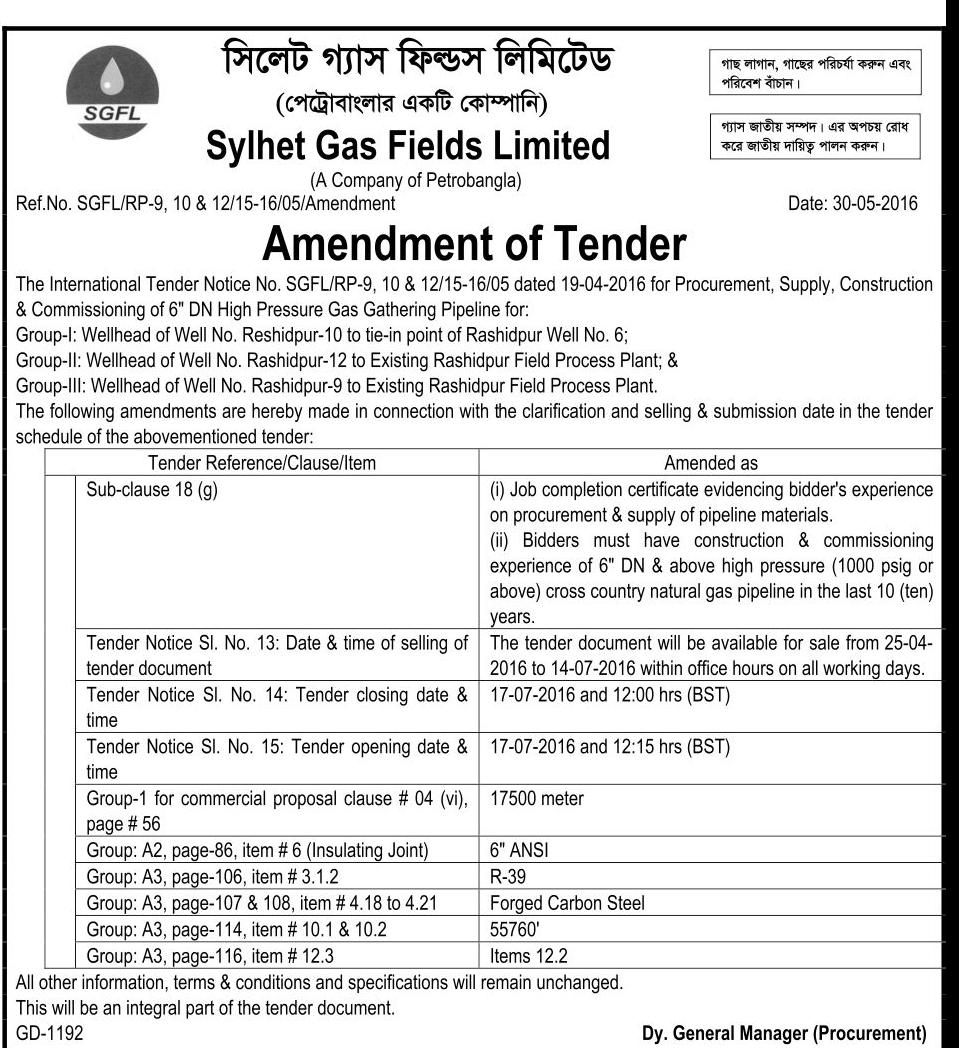 SGFL

সিলেট গ্যাস ফিল্ডস লিমিটেড
(পেট্রোবাংলার একটি কোম্পানি)
Sylhet Gas Fields Limited
(A Company of Petrobangla)

গাছ লাগান, গাছের পরিচর্যা করুন এবং পরিবেশ বাঁচান।

গ্যাস জাতীয় সম্পদ। এর অপচয় রোধ করে জাতীয় দায়িত্ব পালন করুন।

Ref.No. SGFL/RP-9, 10 & 12/15-16/05/Amendment

Date: 30-05-2016

Amendment of Tender

The International Tender Notice No. SGFL/RP-9, 10 & 12/15-16/05 dated 19-04-2016 for Procurement, Supply, Construction & Commissioning of 6" DN High Pressure Gas Gathering Pipeline for:
Group-I: Wellhead of Well No. Reshidpur-10 to tie-in point of Rashidpur Well No. 6;
Group-II: Wellhead of Well No. Rashidpur-12 to Existing Rashidpur Field Process Plant; &
Group-III: Wellhead of Well No. Rashidpur-9 to Existing Rashidpur Field Process Plant.
The following amendments are hereby made in connection with the clarification and selling & submission date in the tender schedule of the abovementioned tender:

| Tender Reference/Clause/Item | Amended as |
|---|---|
| Sub-clause 18 (g) | (i) Job completion certificate evidencing bidder's experience on procurement & supply of pipeline materials. (ii) Bidders must have construction & commissioning experience of 6" DN & above high pressure (1000 psig or above) cross country natural gas pipeline in the last 10 (ten) years. |
| Tender Notice Sl. No. 13: Date & time of selling of tender document | The tender document will be available for sale from 25-04-2016 to 14-07-2016 within office hours on all working days. |
| Tender Notice Sl. No. 14: Tender closing date & time | 17-07-2016 and 12:00 hrs (BST) |
| Tender Notice Sl. No. 15: Tender opening date & time | 17-07-2016 and 12:15 hrs (BST) |
| Group-1 for commercial proposal clause # 04 (vi), page # 56 | 17500 meter |
| Group: A2, page-86, item # 6 (Insulating Joint) | 6" ANSI |
| Group: A3, page-106, item # 3.1.2 | R-39 |
| Group: A3, page-107 & 108, item # 4.18 to 4.21 | Forged Carbon Steel |
| Group: A3, page-114, item # 10.1 & 10.2 | 55760' |
| Group: A3, page-116, item # 12.3 | Items 12.2 |

All other information, terms & conditions and specifications will remain unchanged.
This will be an integral part of the tender document.
GD-1192

Dy. General Manager (Procurement)